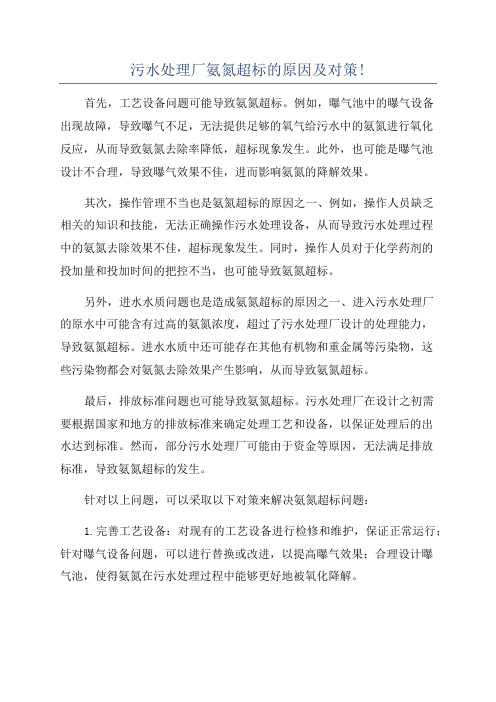 污水处理厂氨氮超标的原因及对策!

首先，工艺设备问题可能导致氨氮超标。例如，曝气池中的曝气设备出现故障，导致曝气不足，无法提供足够的氧气给污水中的氨氮进行氧化反应，从而导致氨氮去除率降低，超标现象发生。此外，也可能是曝气池设计不合理，导致曝气效果不佳，进而影响氨氮的降解效果。

其次，操作管理不当也是氨氮超标的原因之一、例如，操作人员缺乏相关的知识和技能，无法正确操作污水处理设备，从而导致污水处理过程中的氨氮去除效果不佳，超标现象发生。同时，操作人员对于化学药剂的投加量和投加时间的把控不当，也可能导致氨氮超标。

另外，进水水质问题也是造成氨氮超标的原因之一、进入污水处理厂的原水中可能含有过高的氨氮浓度，超过了污水处理厂设计的处理能力，导致氨氮超标。进水水质中还可能存在其他有机物和重金属等污染物，这些污染物都会对氨氮去除效果产生影响，从而导致氨氮超标。

最后，排放标准问题也可能导致氨氮超标。污水处理厂在设计之初需要根据国家和地方的排放标准来确定处理工艺和设备，以保证处理后的出水达到标准。然而，部分污水处理厂可能由于资金等原因，无法满足排放标准，导致氨氮超标的发生。

针对以上问题，可以采取以下对策来解决氨氮超标问题:

1.完善工艺设备：对现有的工艺设备进行检修和维护，保证正常运行；针对曝气设备问题，可以进行替换或改进，以提高曝气效果；合理设计曝气池，使得氨氮在污水处理过程中能够更好地被氧化降解。